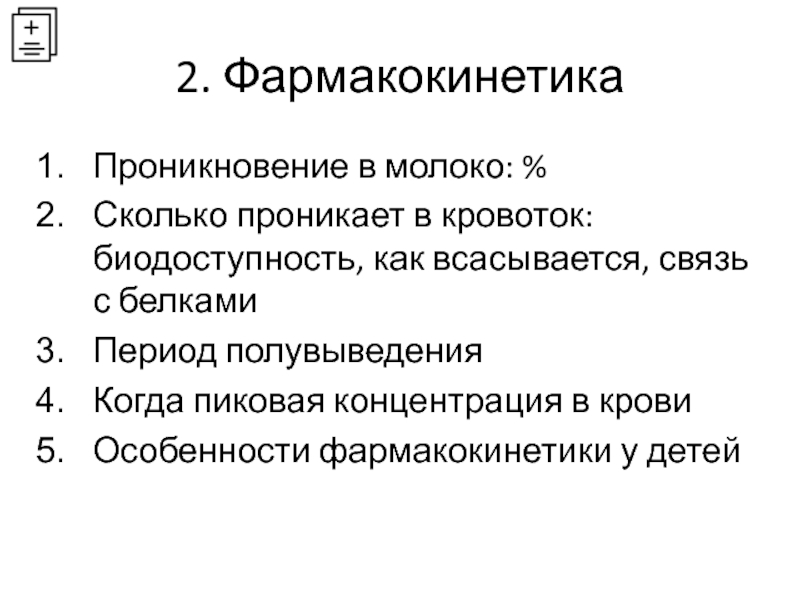 2. Фармакокинетика

1. Проникновение в молоко: %
2. Сколько проникает в кровоток: биодоступность, как всасывается, связь с белками
3. Период полувыведения
4. Когда пиковая концентрация в крови
5. Особенности фармакокинетики у детей